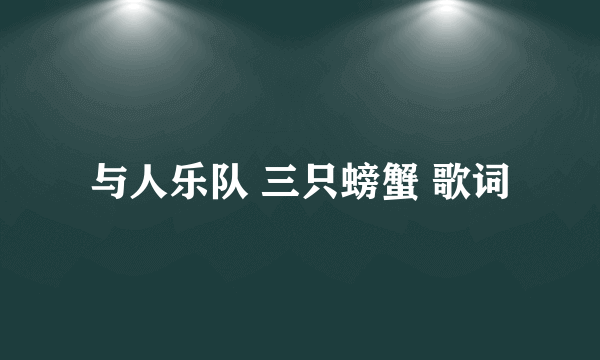 与人乐队 三只螃蟹 歌词